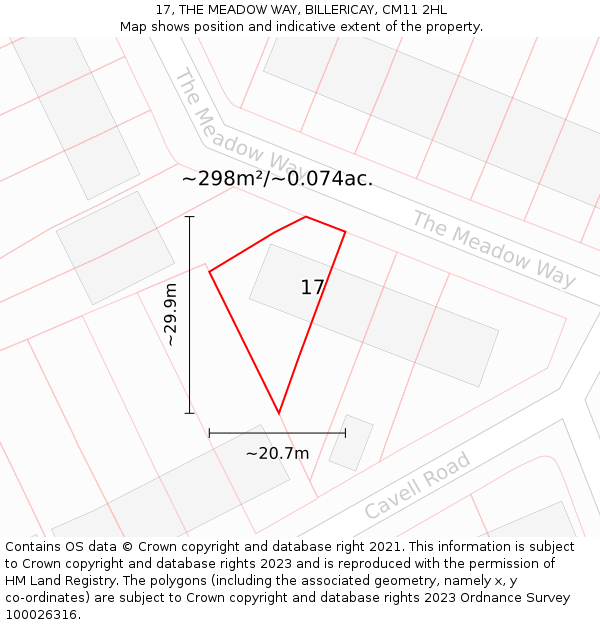 17, THE MEADOW WAY, BILLERICAY, CM11 2HL
Map shows position and indicative extent of the property.

The Meadow Way

~298m²/~0.074ac.

The Meadow Way

17

~29.9m

~20.7m

Cavell Road

Contains OS data © Crown copyright and database right 2021. This information is subject to Crown copyright and database rights 2023 and is reproduced with the permission of HM Land Registry. The polygons (including the associated geometry, namely x, y co-ordinates) are subject to Crown copyright and database rights 2023 Ordnance Survey 100026316.